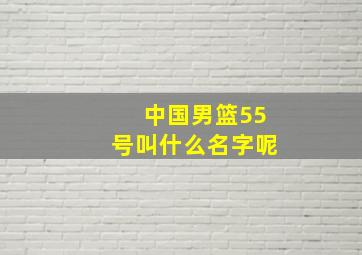 中国男篮55号叫什么名字呢